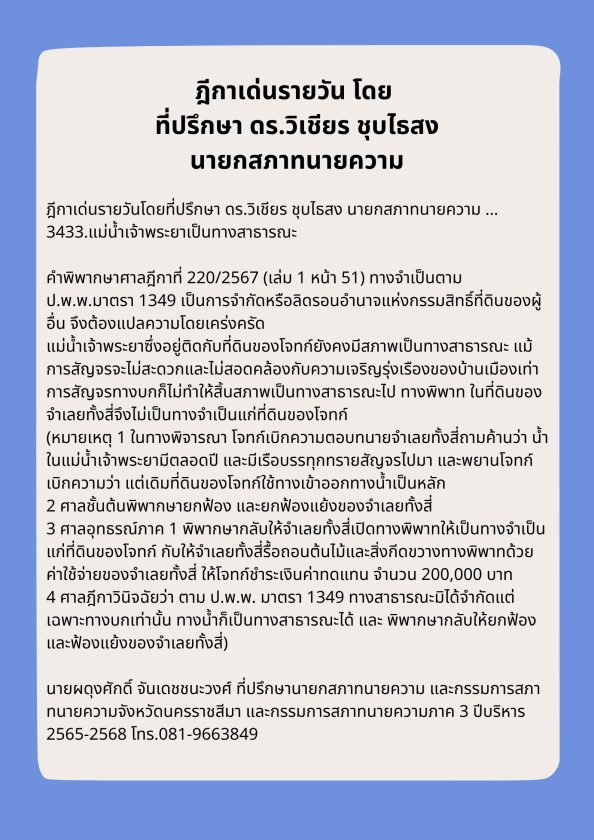 ฎีกาเด่นรายวัน โดย
ที่ปรึกษา ดร.วิเชียร ชุบไธสง
นายกสภาทนายความ

ฎีกาเด่นรายวันโดยที่ปรึกษา ดร.วิเชียร ชุบไธสง นายกสภาทนายความ ... 3433.แม่น้ำเจ้าพระยาเป็นทางสาธารณะ

คำพิพากษาศาลฎีกาที่ 220/2567 (เล่ม 1 หน้า 51) ทางจำเป็นตาม ป.พ.พ.มาตรา 1349 เป็นการจำกัดหรือลิดรอนอำนาจแห่งกรรมสิทธิ์ที่ดินของผู้อื่น จึงต้องแปลความโดยเคร่งครัด
แม่น้ำเจ้าพระยาซึ่งอยู่ติดกับที่ดินของโจทก์ยังคงมีสภาพเป็นทางสาธารณะ แม้การสัญจรจะไม่สะดวกและไม่สอดคล้องกับความเจริญรุ่งเรืองของบ้านเมืองเท่าการสัญจรทางบกก็ไม่ทำให้สิ้นสภาพเป็นทางสาธารณะไป ทางพิพาท ในที่ดินของจำเลยทั้งสี่จึงไม่เป็นทางจำเป็นแก่ที่ดินของโจทก์
(หมายเหตุ 1 ในทางพิจารณา โจทก์เบิกความตอบทนายจำเลยทั้งสี่ถามค้านว่า น้ำในแม่น้ำเจ้าพระยามีตลอดปี และมีเรือบรรทุกทรายสัญจรไปมา และพยานโจทก์เบิกความว่า แต่เดิมที่ดินของโจทก์ใช้ทางเข้าออกทางน้ำเป็นหลัก
2 ศาลชั้นต้นพิพากษายกฟ้อง และยกฟ้องแย้งของจำเลยทั้งสี่
3 ศาลอุทธรณ์ภาค 1 พิพากษากลับให้จำเลยทั้งสี่เปิดทางพิพาทให้เป็นทางจำเป็นแก่ที่ดินของโจทก์ กับให้จำเลยทั้งสี่รื้อถอนต้นไม้และสิ่งกีดขวางทางพิพาทด้วยค่าใช้จ่ายของจำเลยทั้งสี่ ให้โจทก์ชำระเงินค่าทดแทน จำนวน 200,000 บาท
4 ศาลฎีกาวินิจฉัยว่า ตาม ป.พ.พ. มาตรา 1349 ทางสาธารณะมิได้จำกัดแต่เฉพาะทางบกเท่านั้น ทางน้ำก็เป็นทางสาธารณะได้ และ พิพากษากลับให้ยกฟ้องและฟ้องแย้งของจำเลยทั้งสี่)

นายผดุงศักดิ์ จันเดชชนะวงศ์ ที่ปรึกษานายกสภาทนายความ และกรรมการสภาทนายความจังหวัดนครราชสีมา และกรรมการสภาทนายความภาค 3 ปีบริหาร 2565-2568 โทร.081-9663849